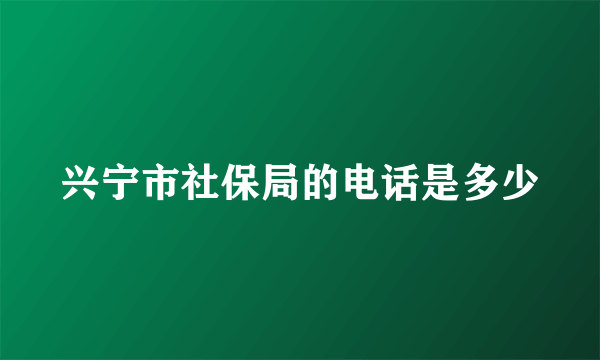 兴宁市社保局的电话是多少